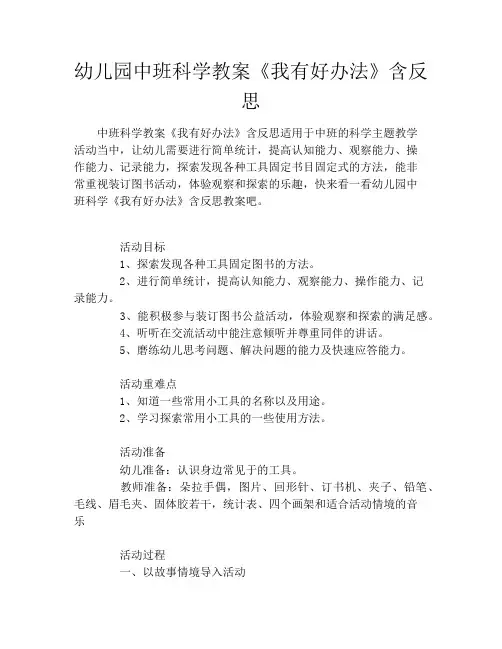 幼儿园中班科学教案《我有好办法》含反思

中班科学教案《我有好办法》含反思适用于中班的科学主题教学活动当中，让幼儿需要进行简单统计，提高认知能力、观察能力、操作能力、记录能力，探索发现各种工具固定书目固定式的方法，能非常重视装订图书活动，体验观察和探索的乐趣，快来看一看幼儿园中班科学《我有好办法》含反思教案吧。

活动目标
1、探索发现各种工具固定图书的方法。
2、进行简单统计，提高认知能力、观察能力、操作能力、记录能力。
3、能积极参与装订图书公益活动，体验观察和探索的满足感。
4、听听在交流活动中能注意倾听并尊重同伴的讲话。
5、磨练幼儿思考问题、解决问题的能力及快速应答能力。

活动重难点
1、知道一些常用小工具的名称以及用途。
2、学习探索常用小工具的一些使用方法。

活动准备
幼儿准备：认识身边常见于的工具。
教师准备：朵拉手偶，图片、回形针、订书机、夹子、铅笔、毛线、眉毛夹、固体胶若干，统计表、四个画架和适合活动情境的音乐

活动过程
一、以故事情境导入活动